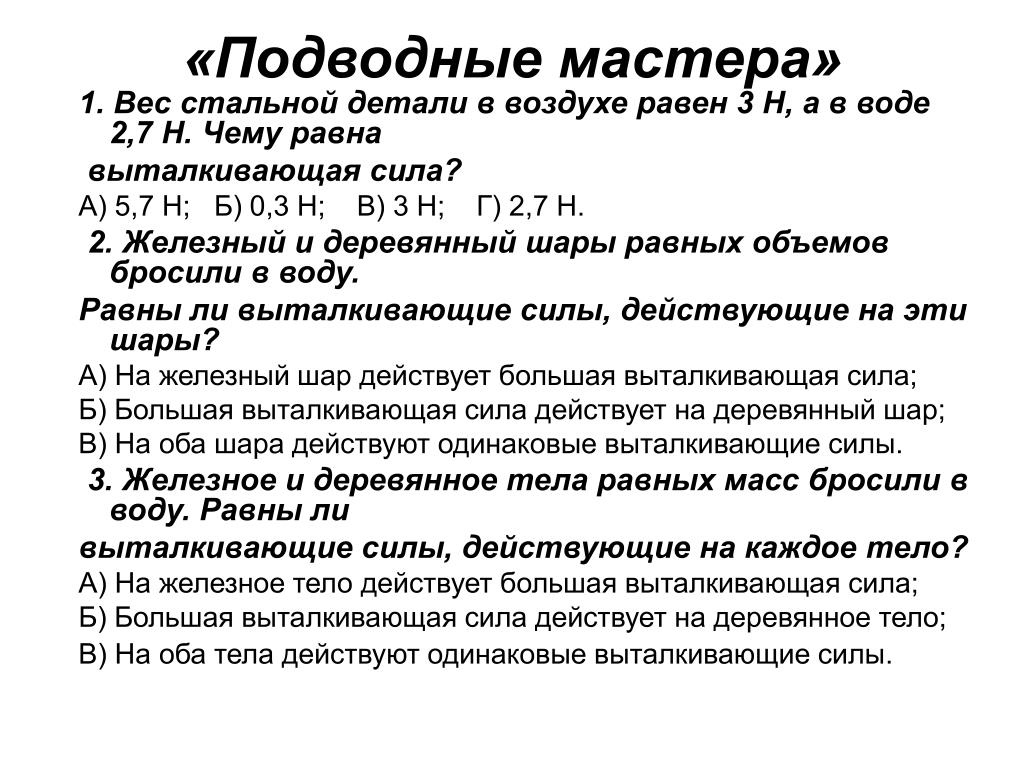 «Подводные мастера»

1. Вес стальной детали в воздухе равен 3 Н, а в воде 2,7 Н. Чему равна выталкивающая сила?

А) 5,7 Н;  Б) 0,3 Н;  В) 3 Н;  Г) 2,7 Н.

2. Железный и деревянный шары равных объемов бросили в воду. Равны ли выталкивающие силы, действующие на эти шары?

А) На железный шар действует большая выталкивающая сила;

Б) Большая выталкивающая сила действует на деревянный шар;

В) На оба шара действуют одинаковые выталкивающие силы.

3. Железное и деревянное тела равных масс бросили в воду. Равны ли выталкивающие силы, действующие на каждое тело?

А) На железное тело действует большая выталкивающая сила;

Б) Большая выталкивающая сила действует на деревянное тело;

В) На оба тела действуют одинаковые выталкивающие силы.